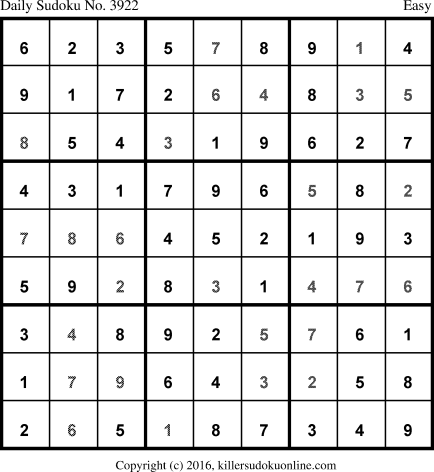 Daily Sudoku No. 3922 Easy

| 6 | 2 | 3 | 5 | 7 | 8 | 9 | 1 | 4 |
|---|---|---|---|---|---|---|---|---|
| 9 | 1 | 7 | 2 | 6 | 4 | 8 | 3 | 5 |
| 8 | 5 | 4 | 3 | 1 | 9 | 6 | 2 | 7 |
| 4 | 3 | 1 | 7 | 9 | 6 | 5 | 8 | 2 |
| 7 | 8 | 6 | 4 | 5 | 2 | 1 | 9 | 3 |
| 5 | 9 | 2 | 8 | 3 | 1 | 4 | 7 | 6 |
| 3 | 4 | 8 | 9 | 2 | 5 | 7 | 6 | 1 |
| 1 | 7 | 9 | 6 | 4 | 3 | 2 | 5 | 8 |
| 2 | 6 | 5 | 1 | 8 | 7 | 3 | 4 | 9 |

Copyright (c) 2016, killersudokuonline.com